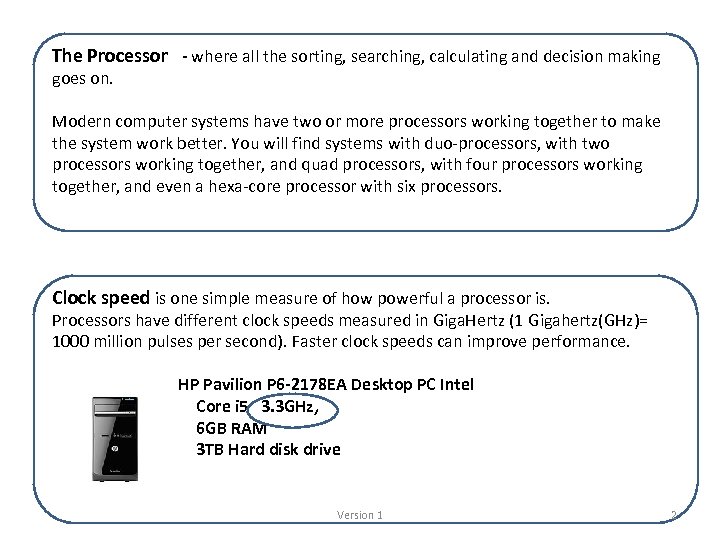 The Processor - where all the sorting, searching, calculating and decision making goes on.

Modern computer systems have two or more processors working together to make the system work better. You will find systems with duo-processors, with two processors working together, and quad processors, with four processors working together, and even a hexa-core processor with six processors.

Clock speed is one simple measure of how powerful a processor is. Processors have different clock speeds measured in GigaHertz (1 Gigahertz(GHz)= 1000 million pulses per second). Faster clock speeds can improve performance.

HP Pavilion P6-2178EA Desktop PC Intel
Core i5 3.3GHz,
6GB RAM
3TB Hard disk drive

Version 1

2